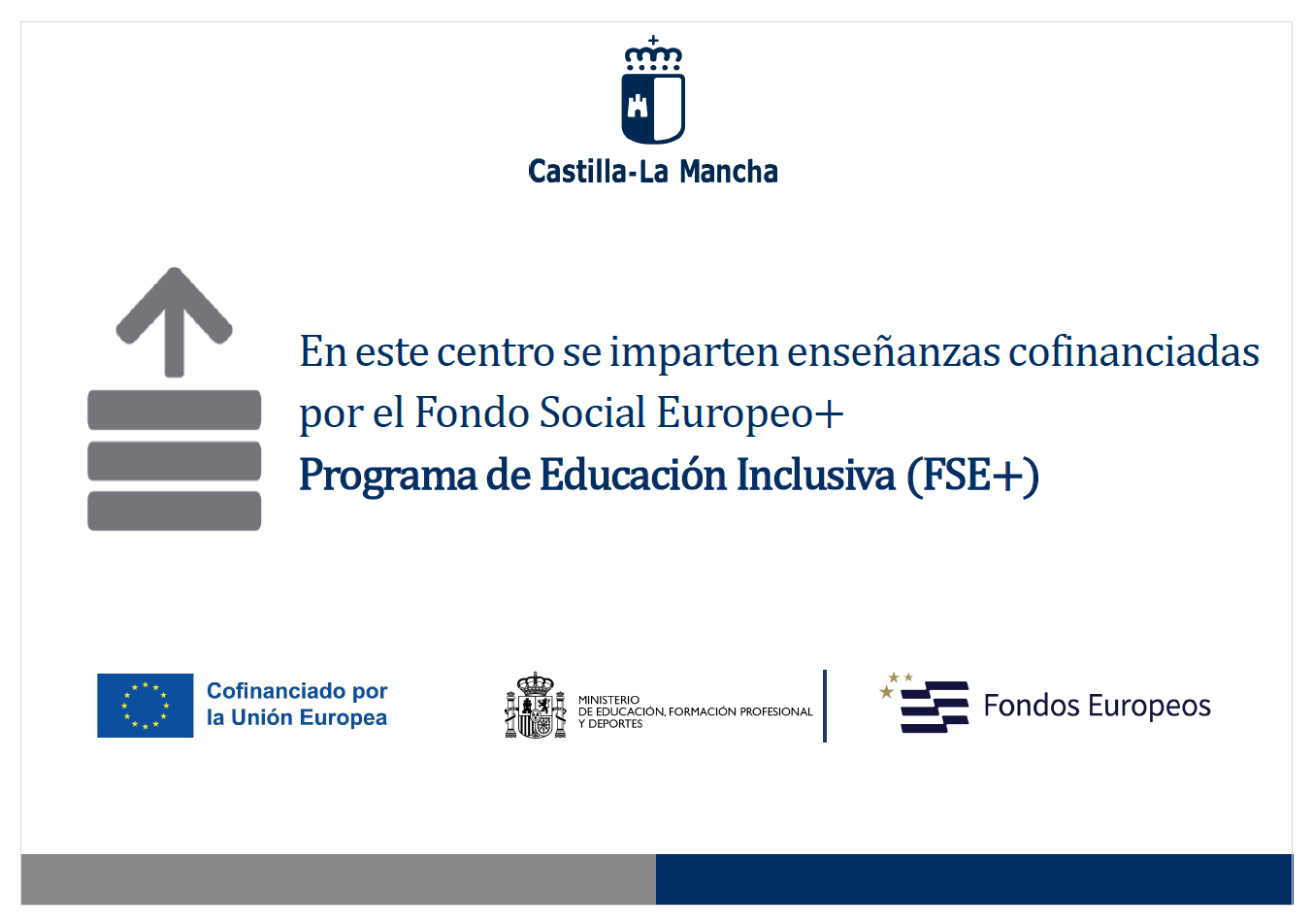 Castilla-La Mancha

En este centro se imparten enseñanzas cofinanciadas por el Fondo Social Europeo+
Programa de Educación Inclusiva (FSE+)

Cofinanciado por la Unión Europea

MINISTERIO DE EDUCACIÓN, FORMACIÓN PROFESIONAL Y DEPORTES

Fondos Europeos